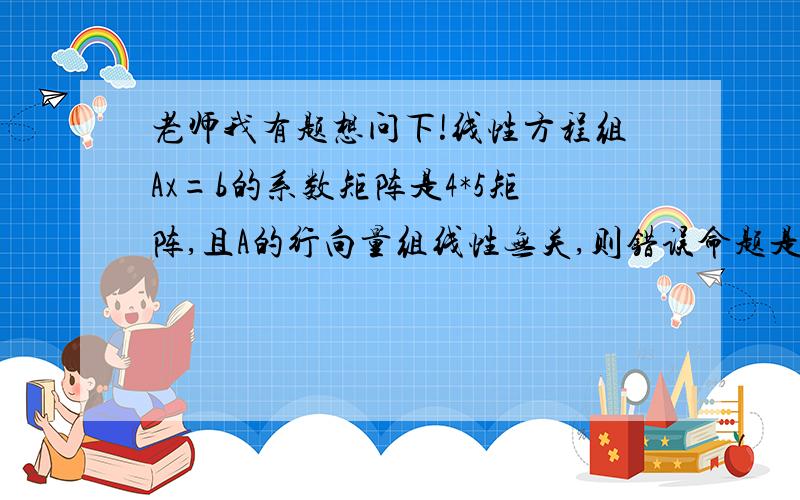 老师我有题想问下!线性方程组Ax=b的系数矩阵是4*5矩阵,且A的行向量组线性无关,则错误命题是